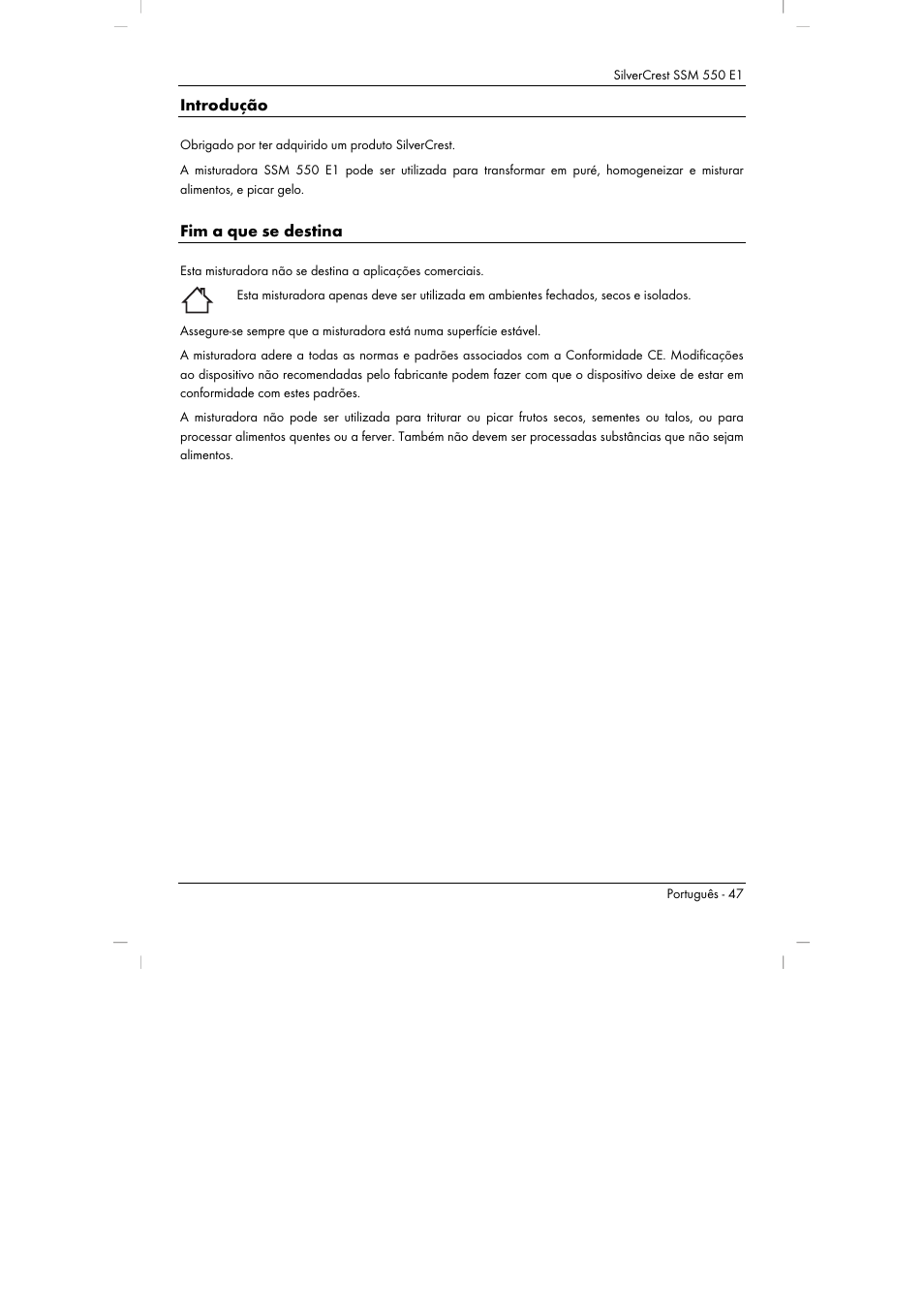 SilverCrest SSM 550 E1

Introdução

Obrigado por ter adquirido um produto SilverCrest.

A misturadora SSM 550 E1 pode ser utilizada para transformar em puré, homogeneizar e misturar alimentos, e picar gelo.

Fim a que se destina

Esta misturadora não se destina a aplicações comerciais.

Esta misturadora apenas deve ser utilizada em ambientes fechados, secos e isolados.

Assegure-se sempre que a misturadora está numa superfície estável.

A misturadora adere a todas as normas e padrões associados com a Conformidade CE. Modificações ao dispositivo não recomendadas pelo fabricante podem fazer com que o dispositivo deixe de estar em conformidade com estes padrões.

A misturadora não pode ser utilizada para triturar ou picar frutos secos, sementes ou talos, ou para processar alimentos quentes ou a ferver. Também não devem ser processadas substâncias que não sejam alimentos.

Português - 47